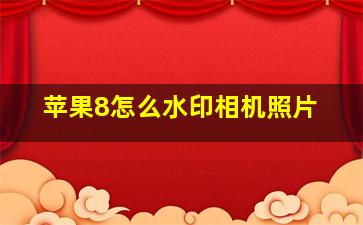 苹果8怎么水印相机照片